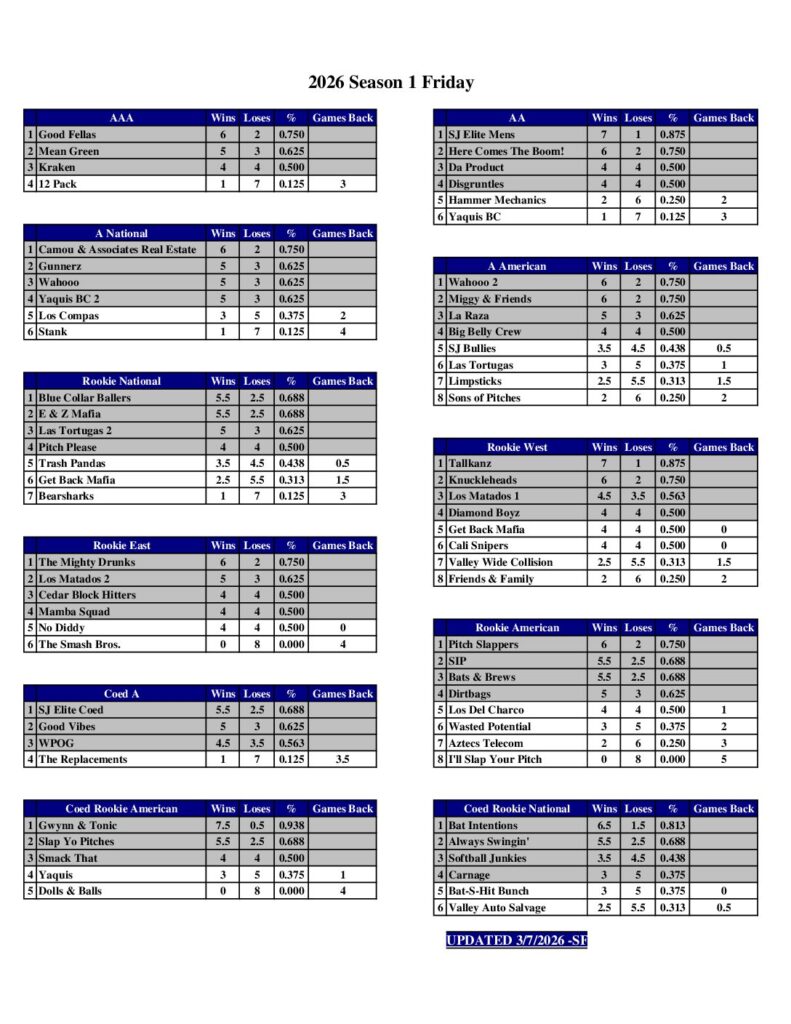 2026 Season 1 Friday

| | AAA | Wins | Loses | % | Games Back |
|---|---|---|---|---|---|
| 1 | Good Fellas | 6 | 2 | 0.750 | |
| 2 | Mean Green | 5 | 3 | 0.625 | |
| 3 | Kraken | 4 | 4 | 0.500 | |
| 4 | 12 Pack | 1 | 7 | 0.125 | 3 |

| | A National | Wins | Loses | % | Games Back |
|---|---|---|---|---|---|
| 1 | Camou & Associates Real Estate | 6 | 2 | 0.750 | |
| 2 | Gunnerz | 5 | 3 | 0.625 | |
| 3 | Wahooo | 5 | 3 | 0.625 | |
| 4 | Yaquis BC 2 | 5 | 3 | 0.625 | |
| 5 | Los Compas | 3 | 5 | 0.375 | 2 |
| 6 | Stank | 1 | 7 | 0.125 | 4 |

| | Rookie National | Wins | Loses | % | Games Back |
|---|---|---|---|---|---|
| 1 | Blue Collar Ballers | 5.5 | 2.5 | 0.688 | |
| 2 | E & Z Mafia | 5.5 | 2.5 | 0.688 | |
| 3 | Las Tortugas 2 | 5 | 3 | 0.625 | |
| 4 | Pitch Please | 4 | 4 | 0.500 | |
| 5 | Trash Pandas | 3.5 | 4.5 | 0.438 | 0.5 |
| 6 | Get Back Mafia | 2.5 | 5.5 | 0.313 | 1.5 |
| 7 | Bearsharks | 1 | 7 | 0.125 | 3 |

| | Rookie East | Wins | Loses | % | Games Back |
|---|---|---|---|---|---|
| 1 | The Mighty Drunks | 6 | 2 | 0.750 | |
| 2 | Los Matados 2 | 5 | 3 | 0.625 | |
| 3 | Cedar Block Hitters | 4 | 4 | 0.500 | |
| 4 | Mamba Squad | 4 | 4 | 0.500 | |
| 5 | No Diddy | 4 | 4 | 0.500 | 0 |
| 6 | The Smash Bros. | 0 | 8 | 0.000 | 4 |

| | Coed A | Wins | Loses | % | Games Back |
|---|---|---|---|---|---|
| 1 | SJ Elite Coed | 5.5 | 2.5 | 0.688 | |
| 2 | Good Vibes | 5 | 3 | 0.625 | |
| 3 | WPOG | 4.5 | 3.5 | 0.563 | |
| 4 | The Replacements | 1 | 7 | 0.125 | 3.5 |

| | Coed Rookie American | Wins | Loses | % | Games Back |
|---|---|---|---|---|---|
| 1 | Gwynn & Tonic | 7.5 | 0.5 | 0.938 | |
| 2 | Slap Yo Pitches | 5.5 | 2.5 | 0.688 | |
| 3 | Smack That | 4 | 4 | 0.500 | |
| 4 | Yaquis | 3 | 5 | 0.375 | 1 |
| 5 | Dolls & Balls | 0 | 8 | 0.000 | 4 |

| | AA | Wins | Loses | % | Games Back |
|---|---|---|---|---|---|
| 1 | SJ Elite Mens | 7 | 1 | 0.875 | |
| 2 | Here Comes The Boom! | 6 | 2 | 0.750 | |
| 3 | Da Product | 4 | 4 | 0.500 | |
| 4 | Disgruntles | 4 | 4 | 0.500 | |
| 5 | Hammer Mechanics | 2 | 6 | 0.250 | 2 |
| 6 | Yaquis BC | 1 | 7 | 0.125 | 3 |

| | A American | Wins | Loses | % | Games Back |
|---|---|---|---|---|---|
| 1 | Wahooo 2 | 6 | 2 | 0.750 | |
| 2 | Miggy & Friends | 6 | 2 | 0.750 | |
| 3 | La Raza | 5 | 3 | 0.625 | |
| 4 | Big Belly Crew | 4 | 4 | 0.500 | |
| 5 | SJ Bullies | 3.5 | 4.5 | 0.438 | 0.5 |
| 6 | Las Tortugas | 3 | 5 | 0.375 | 1 |
| 7 | Limpsticks | 2.5 | 5.5 | 0.313 | 1.5 |
| 8 | Sons of Pitches | 2 | 6 | 0.250 | 2 |

| | Rookie West | Wins | Loses | % | Games Back |
|---|---|---|---|---|---|
| 1 | Tallkanz | 7 | 1 | 0.875 | |
| 2 | Knuckleheads | 6 | 2 | 0.750 | |
| 3 | Los Matados 1 | 4.5 | 3.5 | 0.563 | |
| 4 | Diamond Boyz | 4 | 4 | 0.500 | |
| 5 | Get Back Mafia | 4 | 4 | 0.500 | 0 |
| 6 | Cali Snipers | 4 | 4 | 0.500 | 0 |
| 7 | Valley Wide Collision | 2.5 | 5.5 | 0.313 | 1.5 |
| 8 | Friends & Family | 2 | 6 | 0.250 | 2 |

| | Rookie American | Wins | Loses | % | Games Back |
|---|---|---|---|---|---|
| 1 | Pitch Slappers | 6 | 2 | 0.750 | |
| 2 | SIP | 5.5 | 2.5 | 0.688 | |
| 3 | Bats & Brews | 5.5 | 2.5 | 0.688 | |
| 4 | Dirtbags | 5 | 3 | 0.625 | |
| 5 | Los Del Charco | 4 | 4 | 0.500 | 1 |
| 6 | Wasted Potential | 3 | 5 | 0.375 | 2 |
| 7 | Aztecs Telecom | 2 | 6 | 0.250 | 3 |
| 8 | I'll Slap Your Pitch | 0 | 8 | 0.000 | 5 |

| | Coed Rookie National | Wins | Loses | % | Games Back |
|---|---|---|---|---|---|
| 1 | Bat Intentions | 6.5 | 1.5 | 0.813 | |
| 2 | Always Swingin' | 5.5 | 2.5 | 0.688 | |
| 3 | Softball Junkies | 3.5 | 4.5 | 0.438 | |
| 4 | Carnage | 3 | 5 | 0.375 | |
| 5 | Bat-S-Hit Bunch | 3 | 5 | 0.375 | 0 |
| 6 | Valley Auto Salvage | 2.5 | 5.5 | 0.313 | 0.5 |

UPDATED 3/7/2026 -SF